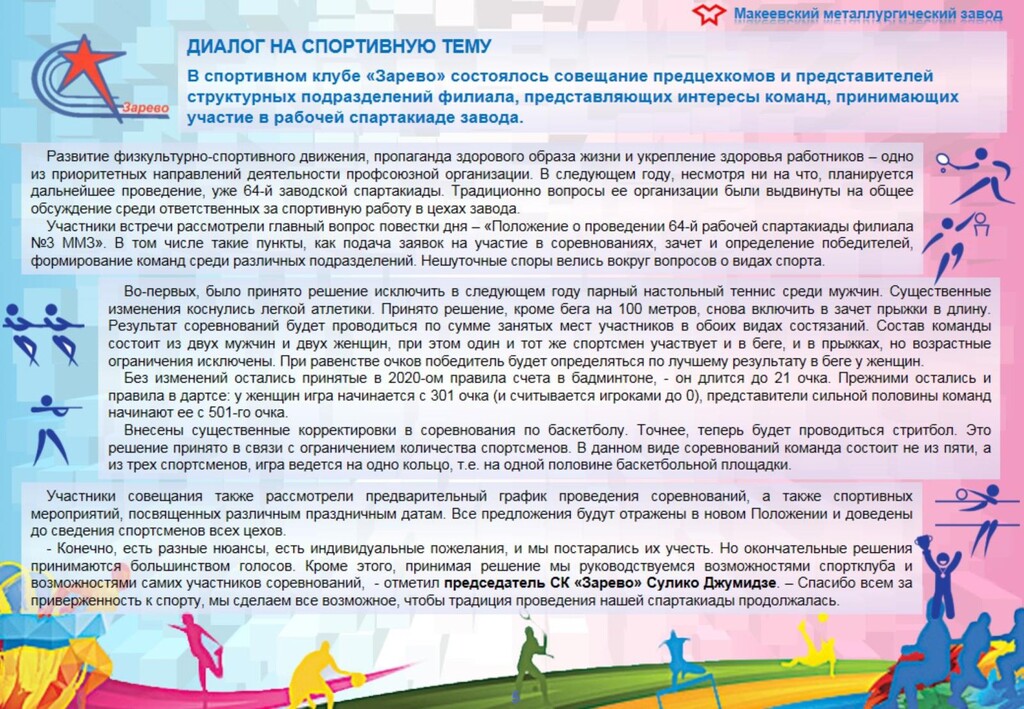 Макеевский металлургический завод

Зарево

ДИАЛОГ НА СПОРТИВНУЮ ТЕМУ

В спортивном клубе «Зарево» состоялось совещание предцехкомов и представителей структурных подразделений филиала, представляющих интересы команд, принимающих участие в рабочей спартакиаде завода.

Развитие физкультурно-спортивного движения, пропаганда здорового образа жизни и укрепление здоровья работников – одно из приоритетных направлений деятельности профсоюзной организации. В следующем году, несмотря ни на что, планируется дальнейшее проведение, уже 64-й заводской спартакиады. Традиционно вопросы ее организации были выдвинуты на общее обсуждение среди ответственных за спортивную работу в цехах завода.

Участники встречи рассмотрели главный вопрос повестки дня – «Положение о проведении 64-й рабочей спартакиады филиала №3 ММЗ». В том числе такие пункты, как подача заявок на участие в соревнованиях, зачет и определение победителей, формирование команд среди различных подразделений. Нешуточные споры велись вокруг вопросов о видах спорта.

Во-первых, было принято решение исключить в следующем году парный настольный теннис среди мужчин. Существенные изменения коснулись легкой атлетики. Принято решение, кроме бега на 100 метров, снова включить в зачет прыжки в длину. Результат соревнований будет проводиться по сумме занятых мест участников в обоих видах состязаний. Состав команды состоит из двух мужчин и двух женщин, при этом один и тот же спортсмен участвует и в беге, и в прыжках, но возрастные ограничения исключены. При равенстве очков победитель будет определяться по лучшему результату в беге у женщин.

Без изменений остались принятые в 2020-ом правила счета в бадминтоне, - он длится до 21 очка. Прежними остались и правила в дартсе: у женщин игра начинается с 301 очка (и считывается игроками до 0), представители сильной половины команд начинают ее с 501-го очка.

Внесены существенные корректировки в соревнования по баскетболу. Точнее, теперь будет проводиться стритбол. Это решение принято в связи с ограничением количества спортсменов. В данном виде соревнований команда состоит не из пяти, а из трех спортсменов, игра ведется на одно кольцо, т.е. на одной половине баскетбольной площадки.

Участники совещания также рассмотрели предварительный график проведения соревнований, а также спортивных мероприятий, посвященных различным праздничным датам. Все предложения будут отражены в новом Положении и доведены до сведения спортсменов всех цехов.

- Конечно, есть разные нюансы, есть индивидуальные пожелания, и мы постарались их учесть. Но окончательные решения принимаются большинством голосов. Кроме этого, принимая решение мы руководствуемся возможностями спортклуба и возможностями самих участников соревнований, - отметил председатель СК «Зарево» Сулико Джумидзе. – Спасибо всем за приверженность к спорту, мы сделаем все возможное, чтобы традиция проведения нашей спартакиады продолжалась.